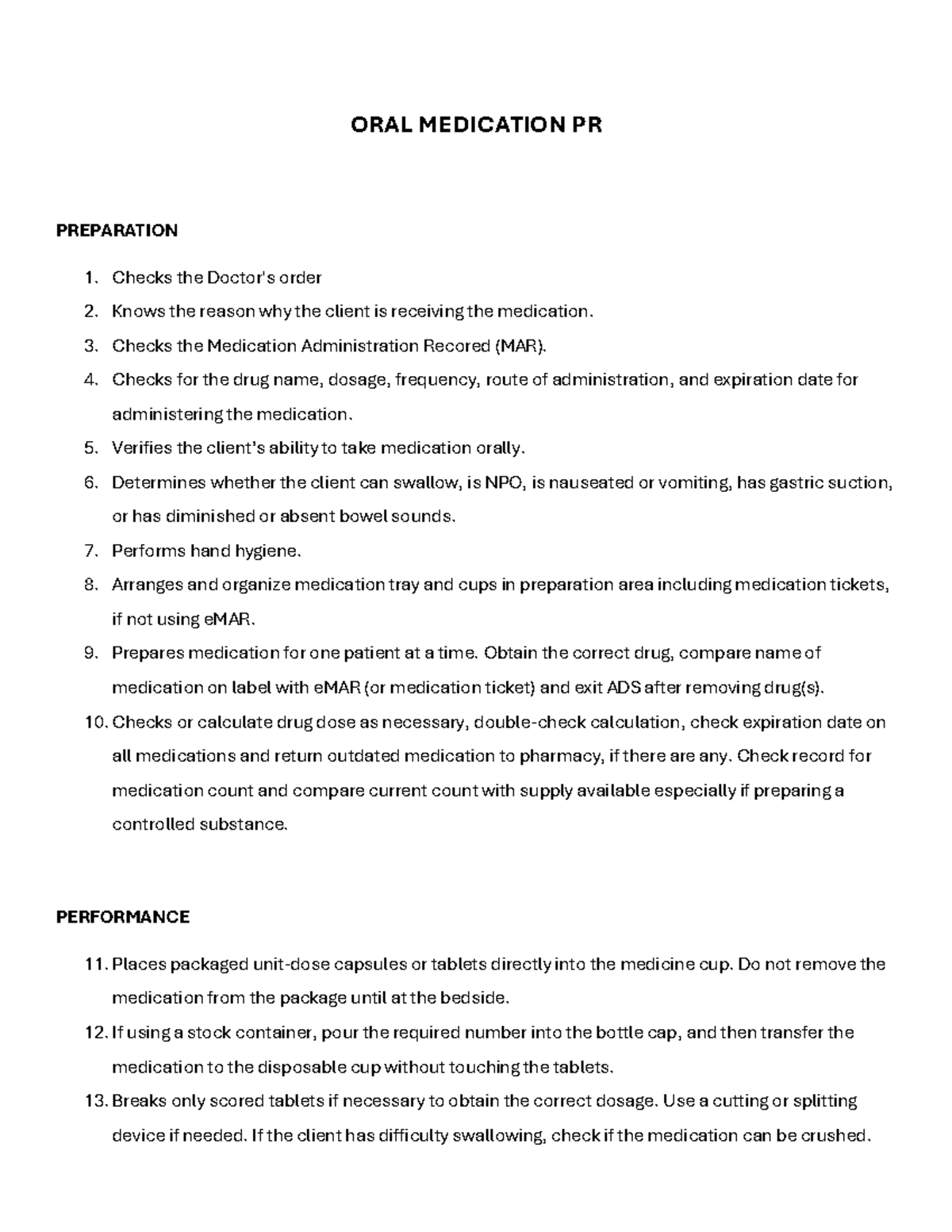 ORAL MEDICATION PR

PREPARATION

1. Checks the Doctor's order
2. Knows the reason why the client is receiving the medication.
3. Checks the Medication Administration Recored (MAR).
4. Checks for the drug name, dosage, frequency, route of administration, and expiration date for administering the medication.
5. Verifies the client's ability to take medication orally.
6. Determines whether the client can swallow, is NPO, is nauseated or vomiting, has gastric suction, or has diminished or absent bowel sounds.
7. Performs hand hygiene.
8. Arranges and organize medication tray and cups in preparation area including medication tickets, if not using eMAR.
9. Prepares medication for one patient at a time. Obtain the correct drug, compare name of medication on label with eMAR (or medication ticket) and exit ADS after removing drug(s).
10. Checks or calculate drug dose as necessary, double-check calculation, check expiration date on all medications and return outdated medication to pharmacy, if there are any. Check record for medication count and compare current count with supply available especially if preparing a controlled substance.

PERFORMANCE

11. Places packaged unit-dose capsules or tablets directly into the medicine cup. Do not remove the medication from the package until at the bedside.
12. If using a stock container, pour the required number into the bottle cap, and then transfer the medication to the disposable cup without touching the tablets.
13. Breaks only scored tablets if necessary to obtain the correct dosage. Use a cutting or splitting device if needed. If the client has difficulty swallowing, check if the medication can be crushed.